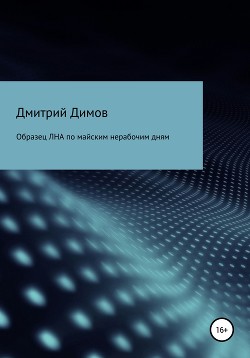 Дмитрий Димов

Образец ЛНА по майским нерабочим дням

16+